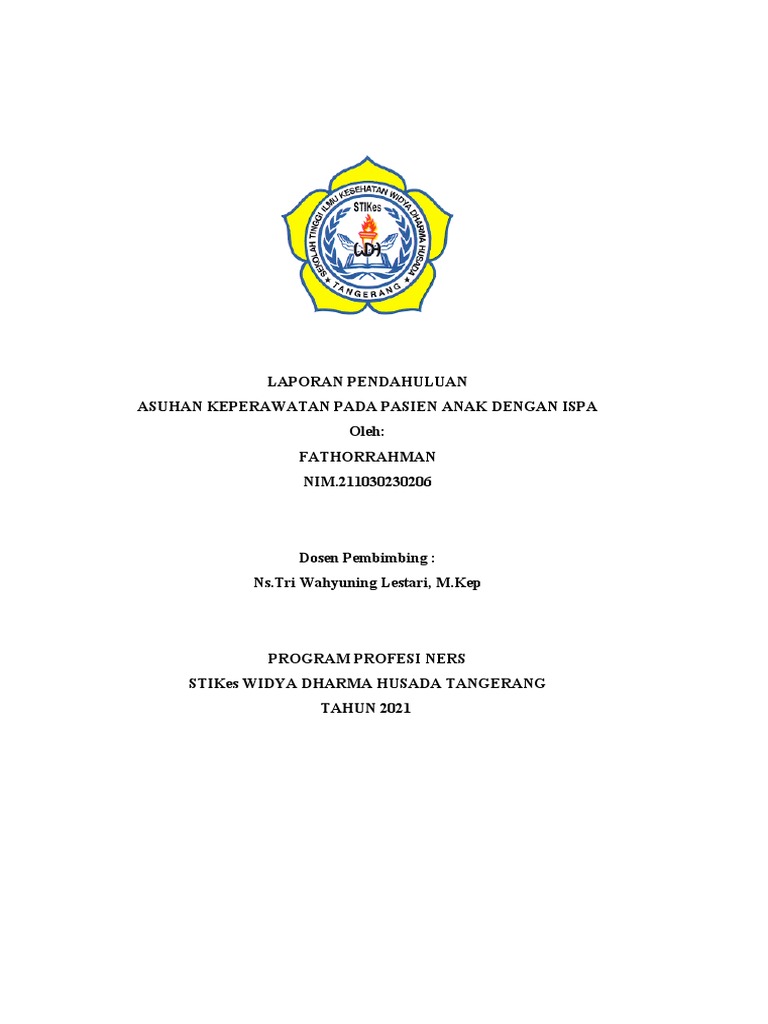 SEKOLAH TINGGI ILMU KESEHATAN WIDYA DHARMA HUSADA
STIKes
WDH
TANGERANG

LAPORAN PENDAHULUAN
ASUHAN KEPERAWATAN PADA PASIEN ANAK DENGAN ISPA
Oleh:
FATHORRAHMAN
NIM.211030230206

Dosen Pembimbing :
Ns.Tri Wahyuning Lestari, M.Kep

PROGRAM PROFESI NERS
STIKes WIDYA DHARMA HUSADA TANGERANG
TAHUN 2021